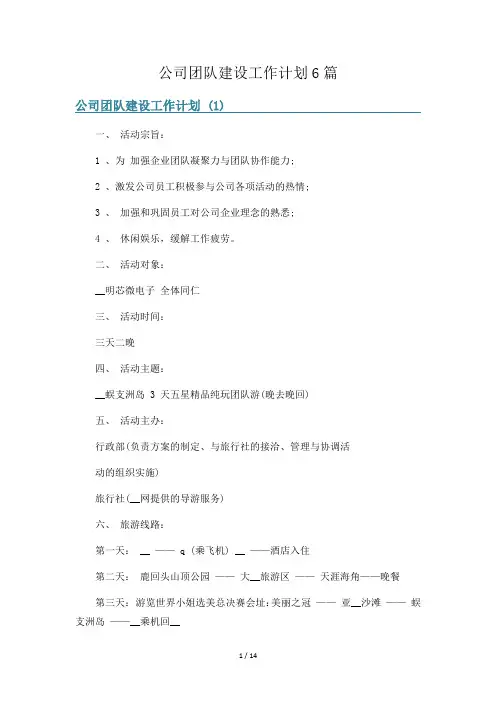 公司团队建设工作计划6篇

公司团队建设工作计划 (1)

一、 活动宗旨：

1 、为 加强企业团队凝聚力与团队协作能力；

2 、激发公司员工积极参与公司各项活动的热情；

3 、 加强和巩固员工对公司企业理念的熟悉；

4 、 休闲娱乐，缓解工作疲劳。

二、 活动对象：

__明芯微电子 全体同仁

三、 活动时间：

三天二晚

四、 活动主题：

__蜈支洲岛 3 天五星精品纯玩团队游(晚去晚回)

五、 活动主办：

行政部(负责方案的制定、与旅行社的接洽、管理与协调活动的组织实施)

旅行社(__网提供的导游服务)

六、 旅游线路：

第一天： __ —— q (乘飞机) __ ——酒店入住

第二天： 鹿回头山顶公园 —— 大__旅游区 —— 天涯海角——晚餐

第三天：游览世界小姐选美总决赛会址：美丽之冠 —— 亚__沙滩 —— 蜈支洲岛 ——__乘机回__

1 / 14